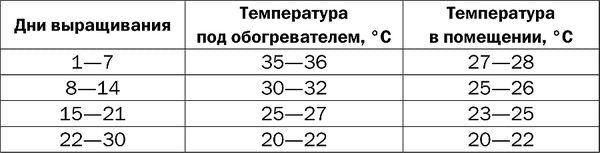 | Дни выращивания | Температура под обогревателем, °С | Температура в помещении, °С |
|---|---|---|
| 1—7 | 35—36 | 27—28 |
| 8—14 | 30—32 | 25—26 |
| 15—21 | 25—27 | 23—25 |
| 22—30 | 20—22 | 20—22 |